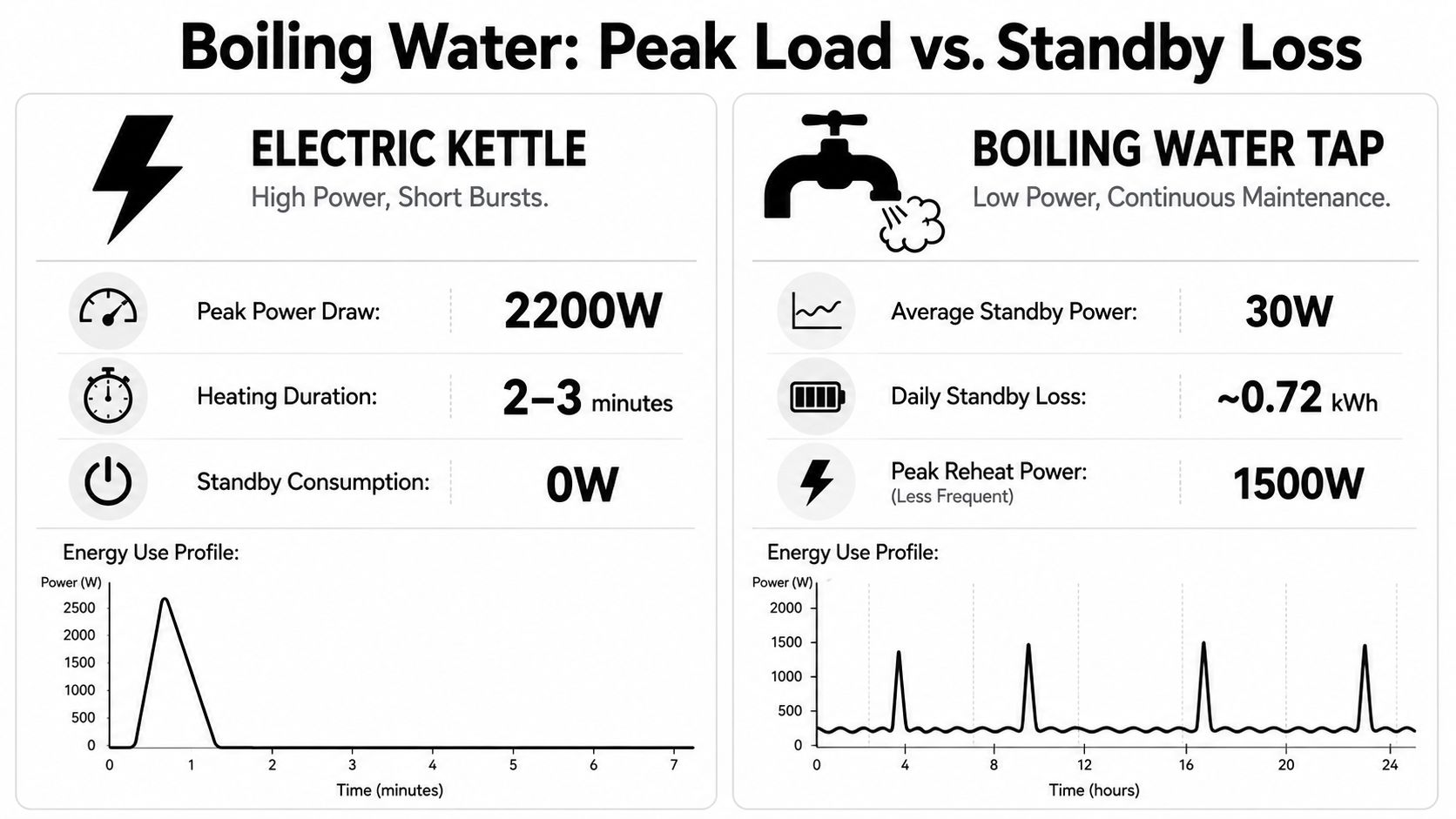 Boiling Water: Peak Load vs. Standby Loss

ELECTRIC KETTLE
High Power, Short Bursts.

Peak Power Draw: 2200W

Heating Duration: 2–3 minutes

Standby Consumption: 0W

Energy Use Profile:

Power (W)
2500
2000
1500
1000
500
0
0 1 2 3 4 5 6 7
Time (minutes)

BOILING WATER TAP
Low Power, Continuous Maintenance.

Average Standby Power: 30W

Daily Standby Loss: ~0.72 kWh

Peak Reheat Power: (Less Frequent) 1500W

Energy Use Profile:

Power (W)
2000
1500
1000
500
0
0 4 8 12 16 20 24
Time (hours)